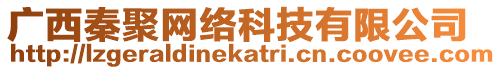 广西秦聚网络科技有限公司
http://lzgeraldinekatri.cn.coovee.com